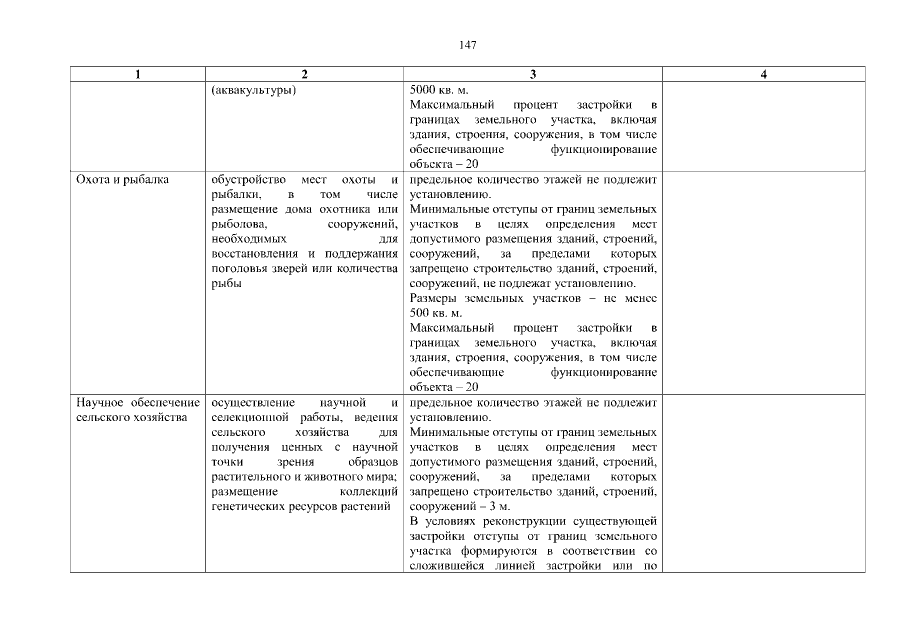 147

| 1 | 2 | 3 | 4 |
|---|---|---|---|
| | (аквакультуры) | 5000 кв. м. Максимальный процент застройки в границах земельного участка, включая здания, строения, сооружения, в том числе обеспечивающие функционирование объекта – 20 | |
| Охота и рыбалка | обустройство мест охоты и рыбалки, в том числе размещение дома охотника или рыболова, сооружений, необходимых для восстановления и поддержания поголовья зверей или количества рыбы | предельное количество этажей не подлежит установлению. Минимальные отступы от границ земельных участков в целях определения мест допустимого размещения зданий, строений, сооружений, за пределами которых запрещено строительство зданий, строений, сооружений, не подлежат установлению. Размеры земельных участков – не менее 500 кв. м. Максимальный процент застройки в границах земельного участка, включая здания, строения, сооружения, в том числе обеспечивающие функционирование объекта – 20 | |
| Научное обеспечение сельского хозяйства | осуществление научной и селекционной работы, ведения сельского хозяйства для получения ценных с научной точки зрения образцов растительного и животного мира; размещение коллекций генетических ресурсов растений | предельное количество этажей не подлежит установлению. Минимальные отступы от границ земельных участков в целях определения мест допустимого размещения зданий, строений, сооружений, за пределами которых запрещено строительство зданий, строений, сооружений – 3 м. В условиях реконструкции существующей застройки отступы от границ земельного участка формируются в соответствии со сложившейся линией застройки или по | |